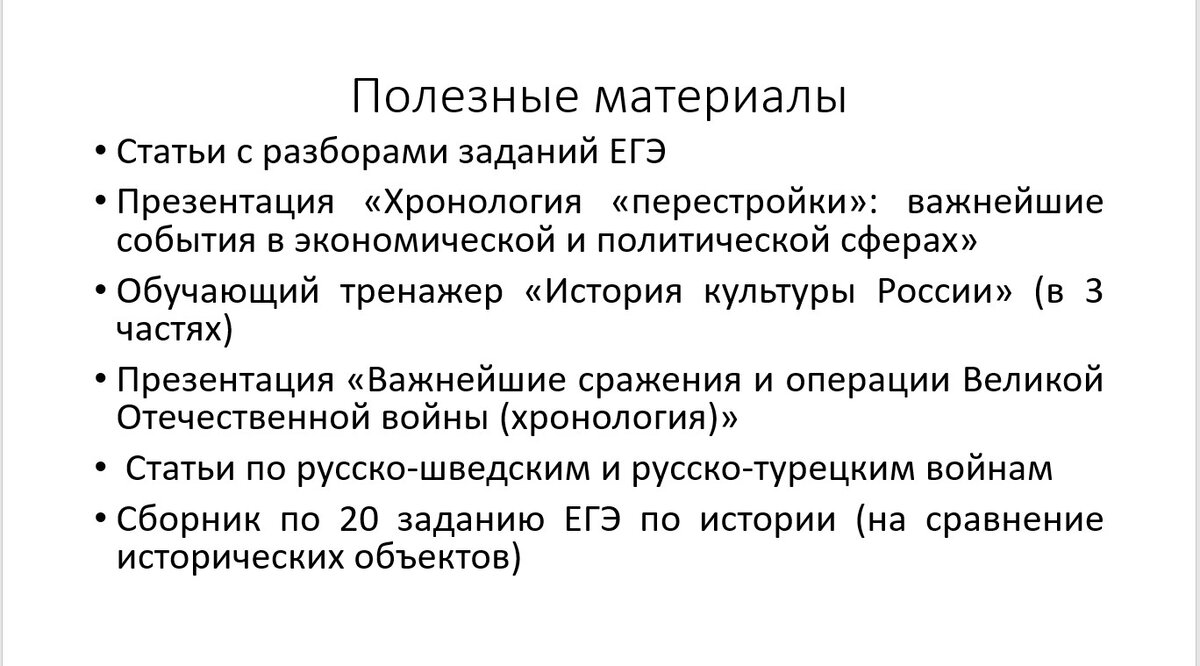 Полезные материалы

• Статьи с разборами заданий ЕГЭ
• Презентация «Хронология «перестройки»: важнейшие события в экономической и политической сферах»
• Обучающий тренажер «История культуры России» (в 3 частях)
• Презентация «Важнейшие сражения и операции Великой Отечественной войны (хронология)»
• Статьи по русско-шведским и русско-турецким войнам
• Сборник по 20 заданию ЕГЭ по истории (на сравнение исторических объектов)